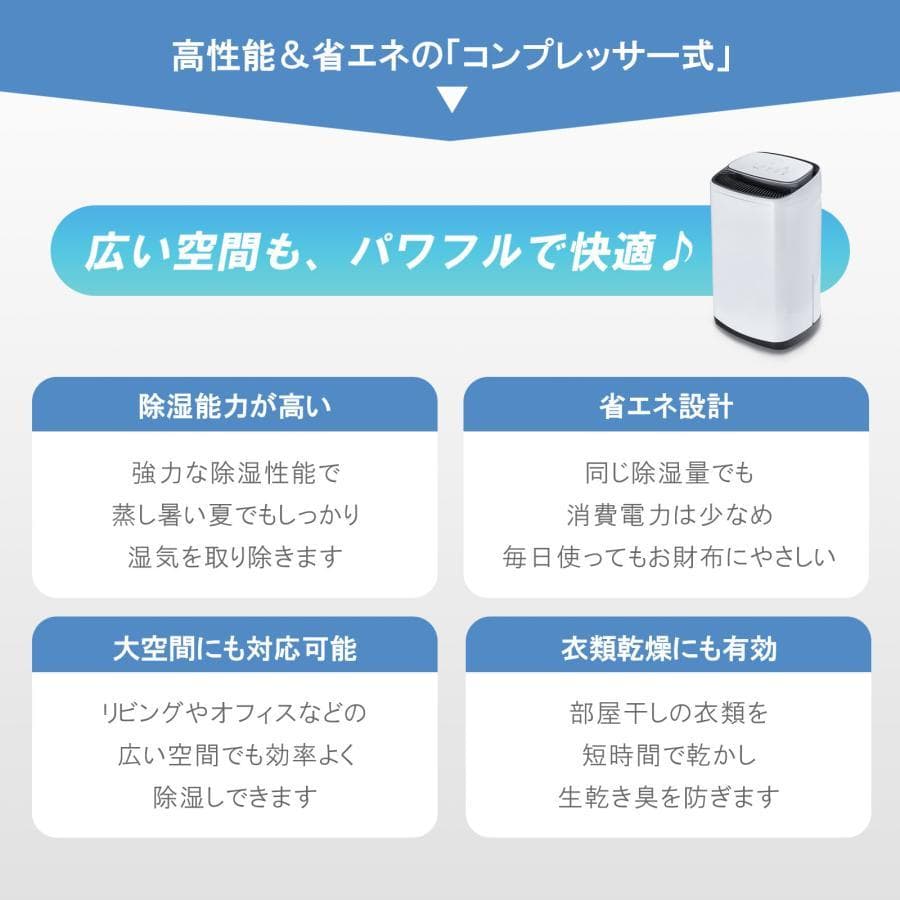 高性能＆省エネの「コンプレッサー式」
▼

広い空間も、パワフルで快適♪

除湿能力が高い

強力な除湿性能で
蒸し暑い夏でもしっかり
湿気を取り除きます

省エネ設計

同じ除湿量でも
消費電力は少なめ
毎日使ってもお財布にやさしい

大空間にも対応可能

リビングやオフィスなどの
広い空間でも効率よく
除湿できます

衣類乾燥にも有効

部屋干しの衣類を
短時間で乾かし
生乾き臭を防ぎます